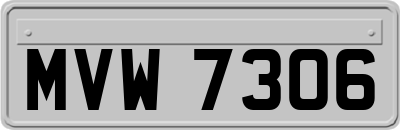 MVW 7306